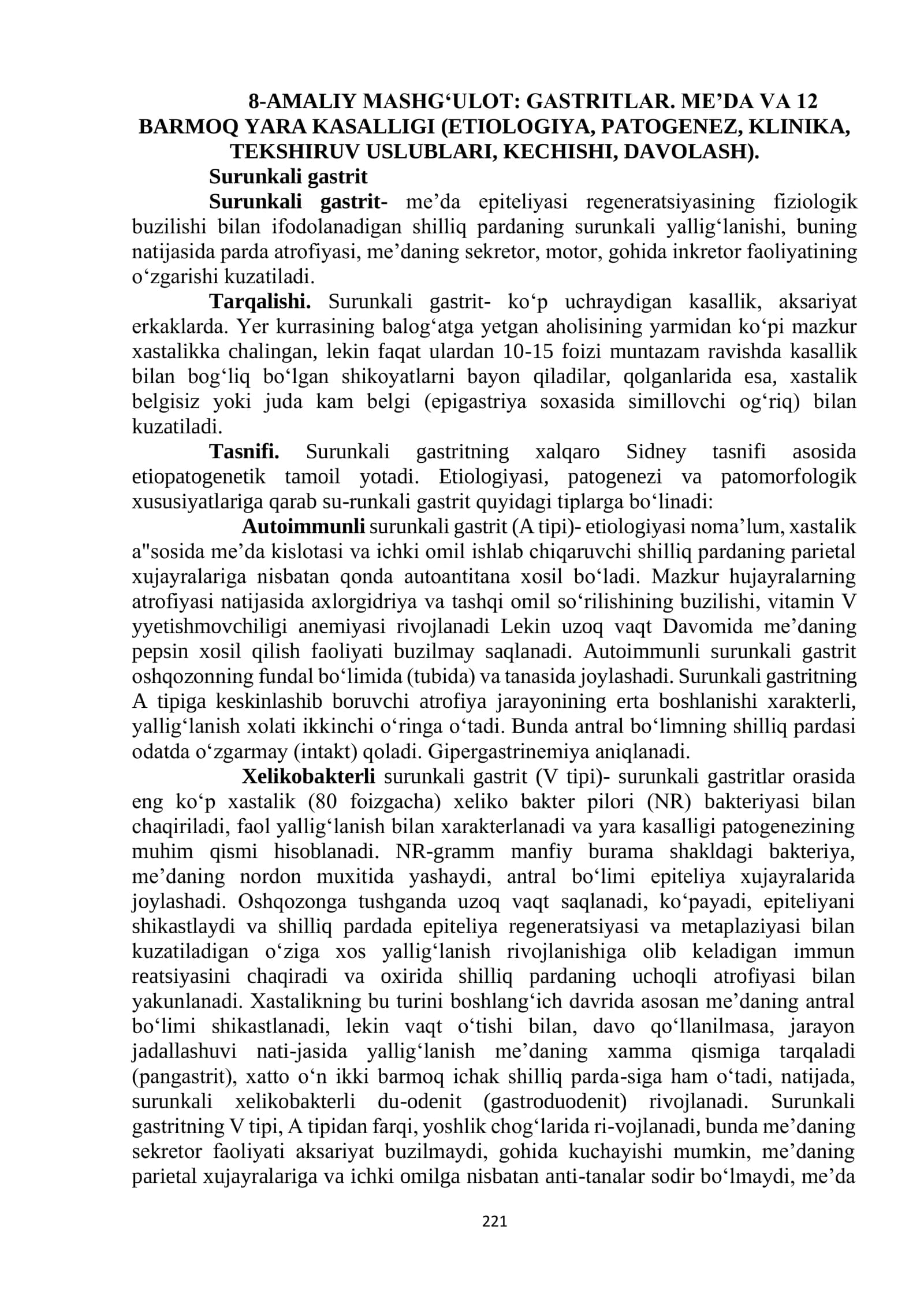 8-AMALIY MASHG'ULOT: GASTRITLAR. ME'DA VA 12 BARMOQ YARA KASALLIGI (ETIOLOGIYA, PATOGENEZ, KLINIKA, TEKSHIRUV USLUBLARI, KECHISHI, DAVOLASH).

Surunkali gastrit

Surunkali gastrit- me'da epiteliyasi regeneratsiyasining fiziologik buzilishi bilan ifodolanadigan shilliq pardaning surunkali yallig'lanishi, buning natijasida parda atrofiyasi, me'daning sekretor, motor, gohida inkretor faoliyatining o'zgarishi kuzatiladi.

Tarqalishi. Surunkali gastrit- ko'p uchraydigan kasallik, aksariyat erkaklarda. Yer kurrasining balog'atga yetgan aholisining yarmidan ko'pi mazkur xastalikka chalingan, lekin faqat ulardan 10-15 foizi muntazam ravishda kasallik bilan bog'liq bo'lgan shikoyatlarni bayon qiladilar, qolganlarida esa, xastalik belgisiz yoki juda kam belgi (epigastriya soxasida simillovchi og'riq) bilan kuzatiladi.

Tasnifi. Surunkali gastritning xalqaro Sidney tasnifi asosida etiopatogenetik tamoil yotadi. Etiologiyasi, patogenezi va patomorfologik xususiyatlariga qarab su-runkali gastrit quyidagi tiplarga bo'linadi:

Autoimmunli surunkali gastrit (A tipi)- etiologiyasi noma'lum, xastalik a"sosida me'da kislotasi va ichki omil ishlab chiqaruvchi shilliq pardaning parietal xujayralariga nisbatan qonda autoantitana xosil bo'ladi. Mazkur hujayralarning atrofiyasi natijasida axlorgidriya va tashqi omil so'rilishining buzilishi, vitamin V yyetishmovchiligi anemiyasi rivojlanadi Lekin uzoq vaqt Davomida me'daning pepsin xosil qilish faoliyati buzilmay saqlanadi. Autoimmunli surunkali gastrit oshqozonning fundal bo'limida (tubida) va tanasida joylashadi. Surunkali gastritning A tipiga keskinlashib boruvchi atrofiya jarayonining erta boshlanishi xarakterli, yallig'lanish xolati ikkinchi o'ringa o'tadi. Bunda antral bo'limning shilliq pardasi odatda o'zgarmay (intakt) qoladi. Gipergastrinemiya aniqlanadi.

Xelikobakterli surunkali gastrit (V tipi)- surunkali gastritlar orasida eng ko'p xastalik (80 foizgacha) xeliko bakter pilori (NR) bakteriyasi bilan chaqiriladi, faol yallig'lanish bilan xarakterlanadi va yara kasalligi patogenezining muhim qismi hisoblanadi. NR-gramm manfiy burama shakldagi bakteriya, me'daning nordon muxitida yashaydi, antral bo'limi epiteliya xujayralarida joylashadi. Oshqozonga tushganda uzoq vaqt saqlanadi, ko'payadi, epiteliyani shikastlaydi va shilliq pardada epiteliya regeneratsiyasi va metaplaziyasi bilan kuzatiladigan o'ziga xos yallig'lanish rivojlanishiga olib keladigan immun reatsiyasini chaqiradi va oxirida shilliq pardaning uchoqli atrofiyasi bilan yakunlanadi. Xastalikning bu turini boshlang'ich davrida asosan me'daning antral bo'limi shikastlanadi, lekin vaqt o'tishi bilan, davo qo'llanilmasa, jarayon jadallashuvi nati-jasida yallig'lanish me'daning xamma qismiga tarqaladi (pangastrit), xatto o'n ikki barmoq ichak shilliq parda-siga ham o'tadi, natijada, surunkali xelikobakterli du-odenit (gastroduodenit) rivojlanadi. Surunkali gastritning V tipi, A tipidan farqi, yoshlik chog'larida ri-vojlanadi, bunda me'daning sekretor faoliyati aksariyat buzilmaydi, gohida kuchayishi mumkin, me'daning parietal xujayralariga va ichki omilga nisbatan anti-tanalar sodir bo'lmaydi, me'da

221